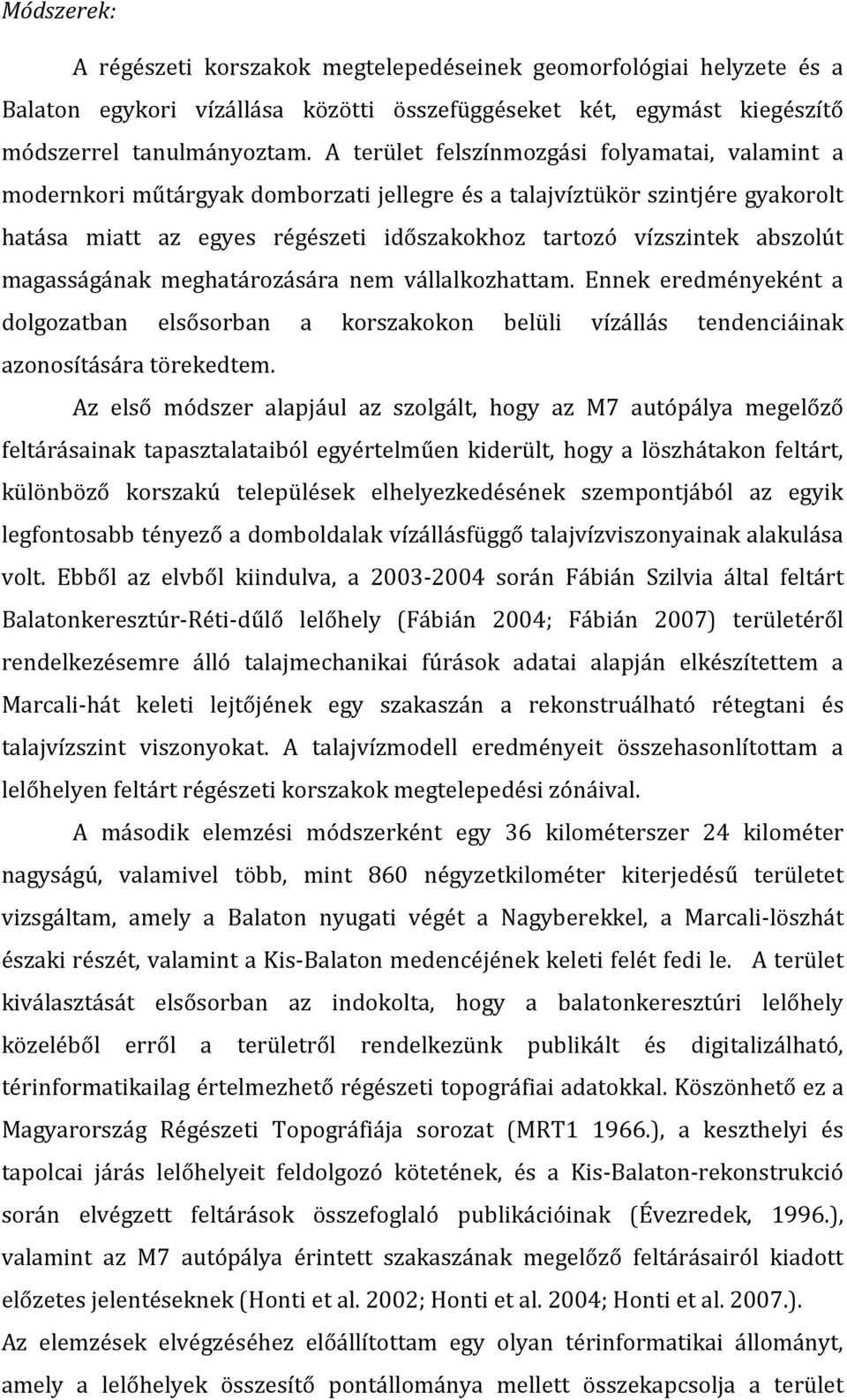 Módszerek:

A régészeti korszakok megtelepedéseinek geomorfológiai helyzete és a Balaton egykori vízállása közötti összefüggéseket két, egymást kiegészítő módszerrel tanulmányoztam. A terület felszínmozgási folyamatai, valamint a modernkori műtárgyak domborzati jellegre és a talajvíztükör szintjére gyakorolt hatása miatt az egyes régészeti időszakokhoz tartozó vízszintek abszolút magasságának meghatározására nem vállalkozhattam. Ennek eredményeként a dolgozatban elsősorban a korszakokon belüli vízállás tendenciáinak azonosítására törekedtem.

Az első módszer alapjául az szolgált, hogy az M7 autópálya megelőző feltárásainak tapasztalataiból egyértelműen kiderült, hogy a löszhátakon feltárt, különböző korszakú települések elhelyezkedésének szempontjából az egyik legfontosabb tényező a domboldalak vízállásfüggő talajvízviszonyainak alakulása volt. Ebből az elvből kiindulva, a 2003-2004 során Fábián Szilvia által feltárt Balatonkeresztúr-Réti-dűlő lelőhely (Fábián 2004; Fábián 2007) területéről rendelkezésemre álló talajmechanikai fúrások adatai alapján elkészítettem a Marcali-hát keleti lejtőjének egy szakaszán a rekonstruálható rétegtani és talajvízszint viszonyokat. A talajvízmodell eredményeit összehasonlítottam a lelőhelyen feltárt régészeti korszakok megtelepedési zónáival.

A második elemzési módszerként egy 36 kilométerszer 24 kilométer nagyságú, valamivel több, mint 860 négyzetkilométer kiterjedésű területet vizsgáltam, amely a Balaton nyugati végét a Nagyberekkel, a Marcali-löszhát északi részét, valamint a Kis-Balaton medencéjének keleti felét fedi le. A terület kiválasztását elsősorban az indokolta, hogy a balatonkeresztúri lelőhely közeléből erről a területről rendelkezünk publikált és digitalizálható, térinformatikailag értelmezhető régészeti topográfiai adatokkal. Köszönhető ez a Magyarország Régészeti Topográfiája sorozat (MRT1 1966.), a keszthelyi és tapolcai járás lelőhelyeit feldolgozó kötetének, és a Kis-Balaton-rekonstrukció során elvégzett feltárások összefoglaló publikációinak (Évezredek, 1996.), valamint az M7 autópálya érintett szakaszának megelőző feltárásairól kiadott előzetes jelentéseknek (Honti et al. 2002; Honti et al. 2004; Honti et al. 2007.).

Az elemzések elvégzéséhez előállítottam egy olyan térinformatikai állományt, amely a lelőhelyek összesítő pontállománya mellett összekapcsolja a terület